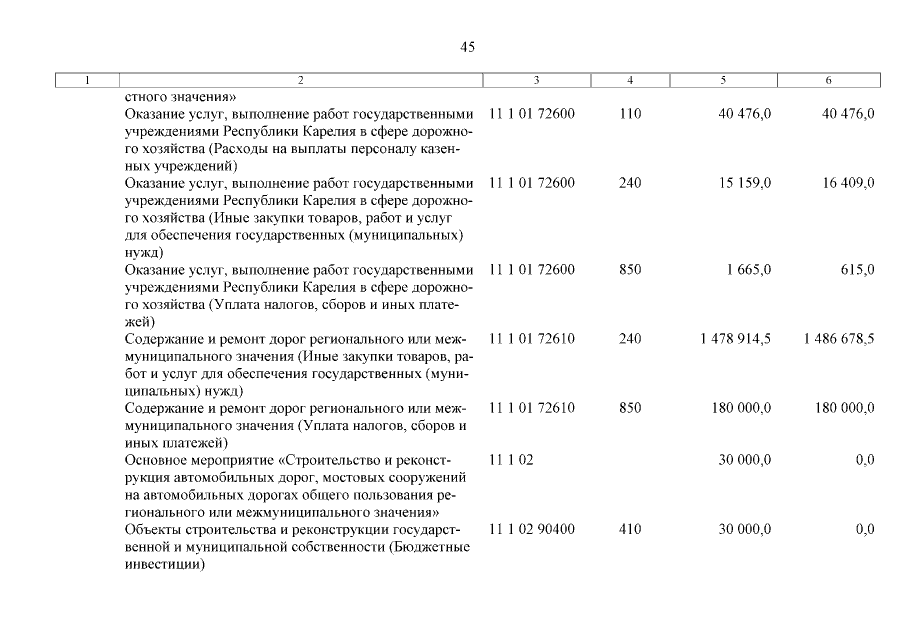 45

| 1 | 2 | 3 | 4 | 5 | 6 |
|---|---|---|---|---|---|
| | стного значения» | | | | |
| | Оказание услуг, выполнение работ государственными учреждениями Республики Карелия в сфере дорожного хозяйства (Расходы на выплаты персоналу казенных учреждений) | 11 1 01 72600 | 110 | 40 476,0 | 40 476,0 |
| | Оказание услуг, выполнение работ государственными учреждениями Республики Карелия в сфере дорожного хозяйства (Иные закупки товаров, работ и услуг для обеспечения государственных (муниципальных) нужд) | 11 1 01 72600 | 240 | 15 159,0 | 16 409,0 |
| | Оказание услуг, выполнение работ государственными учреждениями Республики Карелия в сфере дорожного хозяйства (Уплата налогов, сборов и иных платежей) | 11 1 01 72600 | 850 | 1 665,0 | 615,0 |
| | Содержание и ремонт дорог регионального или межмуниципального значения (Иные закупки товаров, работ и услуг для обеспечения государственных (муниципальных) нужд) | 11 1 01 72610 | 240 | 1 478 914,5 | 1 486 678,5 |
| | Содержание и ремонт дорог регионального или межмуниципального значения (Уплата налогов, сборов и иных платежей) | 11 1 01 72610 | 850 | 180 000,0 | 180 000,0 |
| | Основное мероприятие «Строительство и реконструкция автомобильных дорог, мостовых сооружений на автомобильных дорогах общего пользования регионального или межмуниципального значения» | 11 1 02 | | 30 000,0 | 0,0 |
| | Объекты строительства и реконструкции государственной и муниципальной собственности (Бюджетные инвестиции) | 11 1 02 90400 | 410 | 30 000,0 | 0,0 |